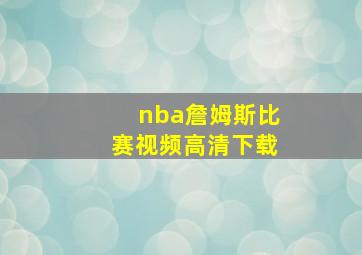 nba詹姆斯比赛视频高清下载